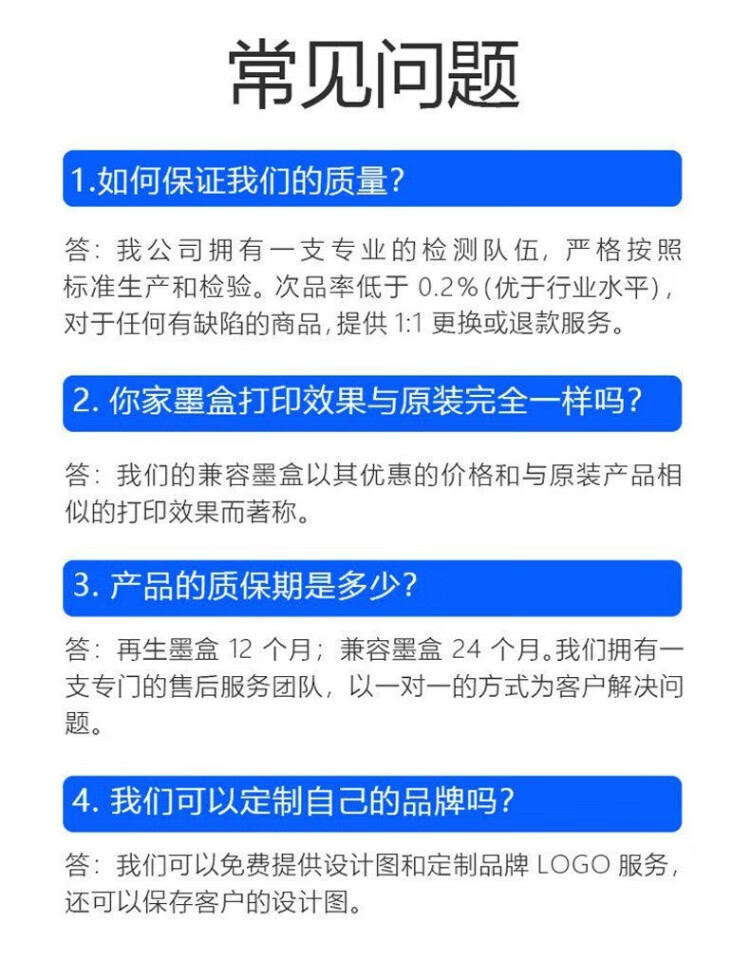 常见问题

1.如何保证我们的质量?

答：我公司拥有一支专业的检测队伍，严格按照标准生产和检验。次品率低于 0.2%（优于行业水平），对于任何有缺陷的商品，提供 1:1 更换或退款服务。

2. 你家墨盒打印效果与原装完全一样吗?

答：我们的兼容墨盒以其优惠的价格和与原装产品相似的打印效果而著称。

3. 产品的质保期是多少?

答：再生墨盒 12 个月；兼容墨盒 24 个月。我们拥有一支专门的售后服务团队，以一对一的方式为客户解决问题。

4. 我们可以定制自己的品牌吗?

答：我们可以免费提供设计图和定制品牌 LOGO 服务，还可以保存客户的设计图。